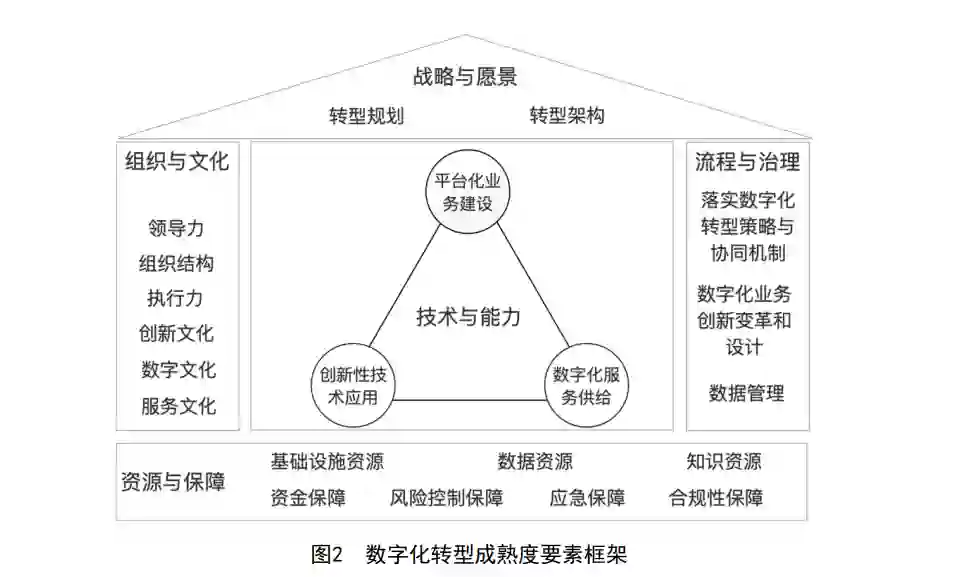 战略与愿景

转型规划　　转型架构

组织与文化

领导力
组织结构
执行力
创新文化
数字文化
服务文化

平台化业务建设

技术与能力

创新性技术应用

数字化服务供给

流程与治理

落实数字化转型策略与协同机制

数字化业务创新变革和设计

数据管理

资源与保障

基础设施资源　　数据资源　　知识资源
资金保障　　风险控制保障　　应急保障　　合规性保障

图2　数字化转型成熟度要素框架